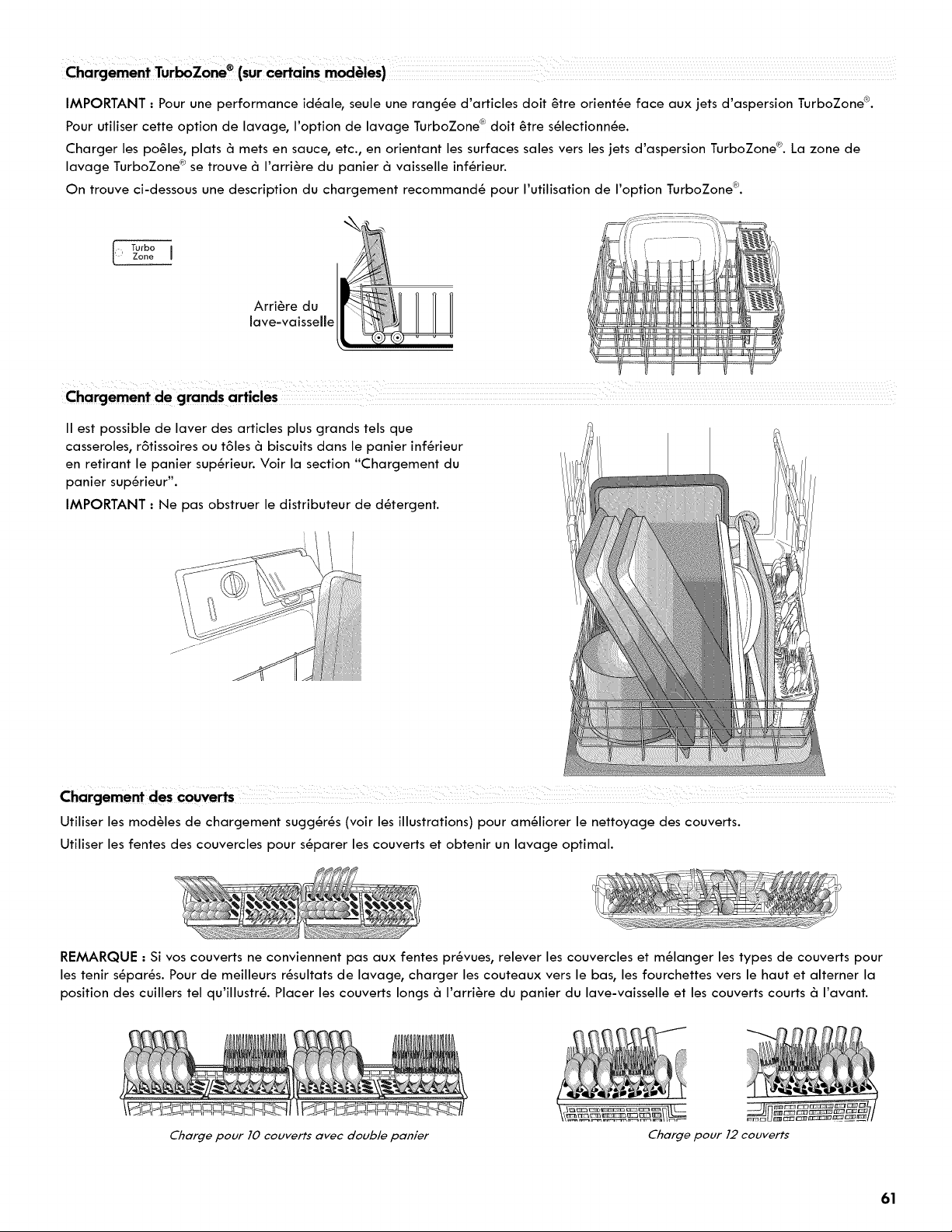 Chargement TurboZone® (sur certains modèles)

IMPORTANT : Pour une performance idéale, seule une rangée d'articles doit être orientée face aux jets d'aspersion TurboZone®.

Pour utiliser cette option de lavage, l'option de lavage TurboZone® doit être sélectionnée.

Charger les poêles, plats à mets en sauce, etc., en orientant les surfaces sales vers les jets d'aspersion TurboZone®. La zone de lavage TurboZone® se trouve à l'arrière du panier à vaisselle inférieur.

On trouve ci-dessous une description du chargement recommandé pour l'utilisation de l'option TurboZone®.

Turbo
Zone

Arrière du
lave-vaisselle

Chargement de grands articles

Il est possible de laver des articles plus grands tels que casseroles, rôtissoires ou tôles à biscuits dans le panier inférieur en retirant le panier supérieur. Voir la section "Chargement du panier supérieur".

IMPORTANT : Ne pas obstruer le distributeur de détergent.

Chargement des couverts

Utiliser les modèles de chargement suggérés (voir les illustrations) pour améliorer le nettoyage des couverts.

Utiliser les fentes des couvercles pour séparer les couverts et obtenir un lavage optimal.

REMARQUE : Si vos couverts ne conviennent pas aux fentes prévues, relever les couvercles et mélanger les types de couverts pour les tenir séparés. Pour de meilleurs résultats de lavage, charger les couteaux vers le bas, les fourchettes vers le haut et alterner la position des cuillers tel qu'illustré. Placer les couverts longs à l'arrière du panier du lave-vaisselle et les couverts courts à l'avant.

Charge pour 10 couverts avec double panier

Charge pour 12 couverts

61